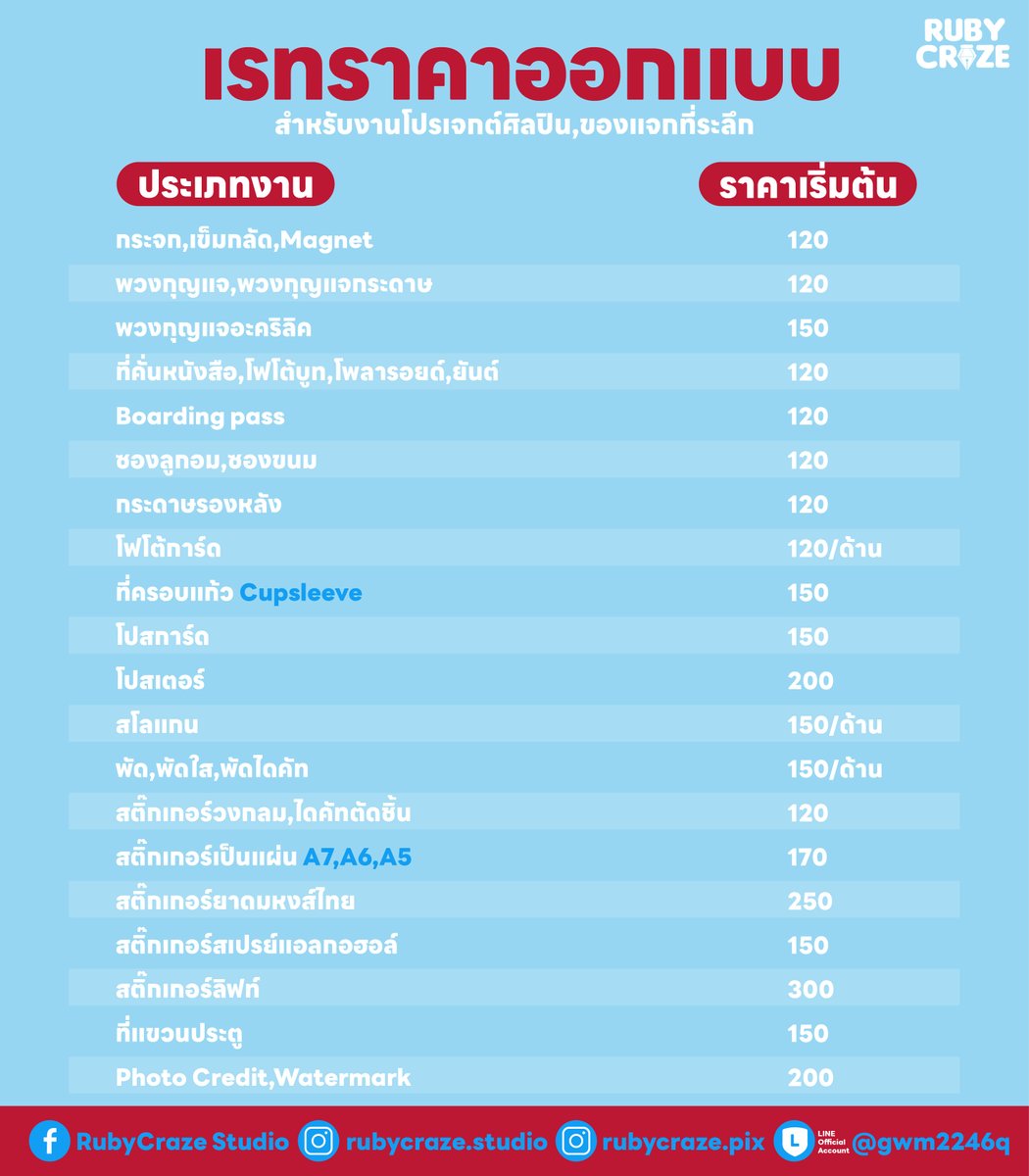 RUBY CRAZE

เรทราคาออกแบบ
สำหรับงานโปรเจกต์ศิลปิน,ของแจกที่ระลึก

| ประเภทงาน | ราคาเริ่มต้น |
|---|---|
| กระจก,เข็มกลัด,Magnet | 120 |
| พวงกุญแจ,พวงกุญแจกระดาษ | 120 |
| พวงกุญแจอะคริลิค | 150 |
| ที่คั่นหนังสือ,โฟโต้บูท,โพลารอยด์,ยันต์ | 120 |
| Boarding pass | 120 |
| ซองลูกอม,ซองขนม | 120 |
| กระดาษรองหลัง | 120 |
| โฟโต้การ์ด | 120/ด้าน |
| ที่ครอบแก้ว Cupsleeve | 150 |
| โปสการ์ด | 150 |
| โปสเตอร์ | 200 |
| สโลแกน | 150/ด้าน |
| พัด,พัดใส,พัดไดคัท | 150/ด้าน |
| สติ๊กเกอร์วงกลม,ไดคัทตัดชิ้น | 120 |
| สติ๊กเกอร์เป็นแผ่น A7,A6,A5 | 170 |
| สติ๊กเกอร์ยาดมหงส์ไทย | 250 |
| สติ๊กเกอร์สเปรย์แอลกอฮอล์ | 150 |
| สติ๊กเกอร์ลิฟท์ | 300 |
| ที่แขวนประตู | 150 |
| Photo Credit,Watermark | 200 |

RubyCraze Studio rubycraze.studio rubycraze.pix LINE Official Account @gwm2246q